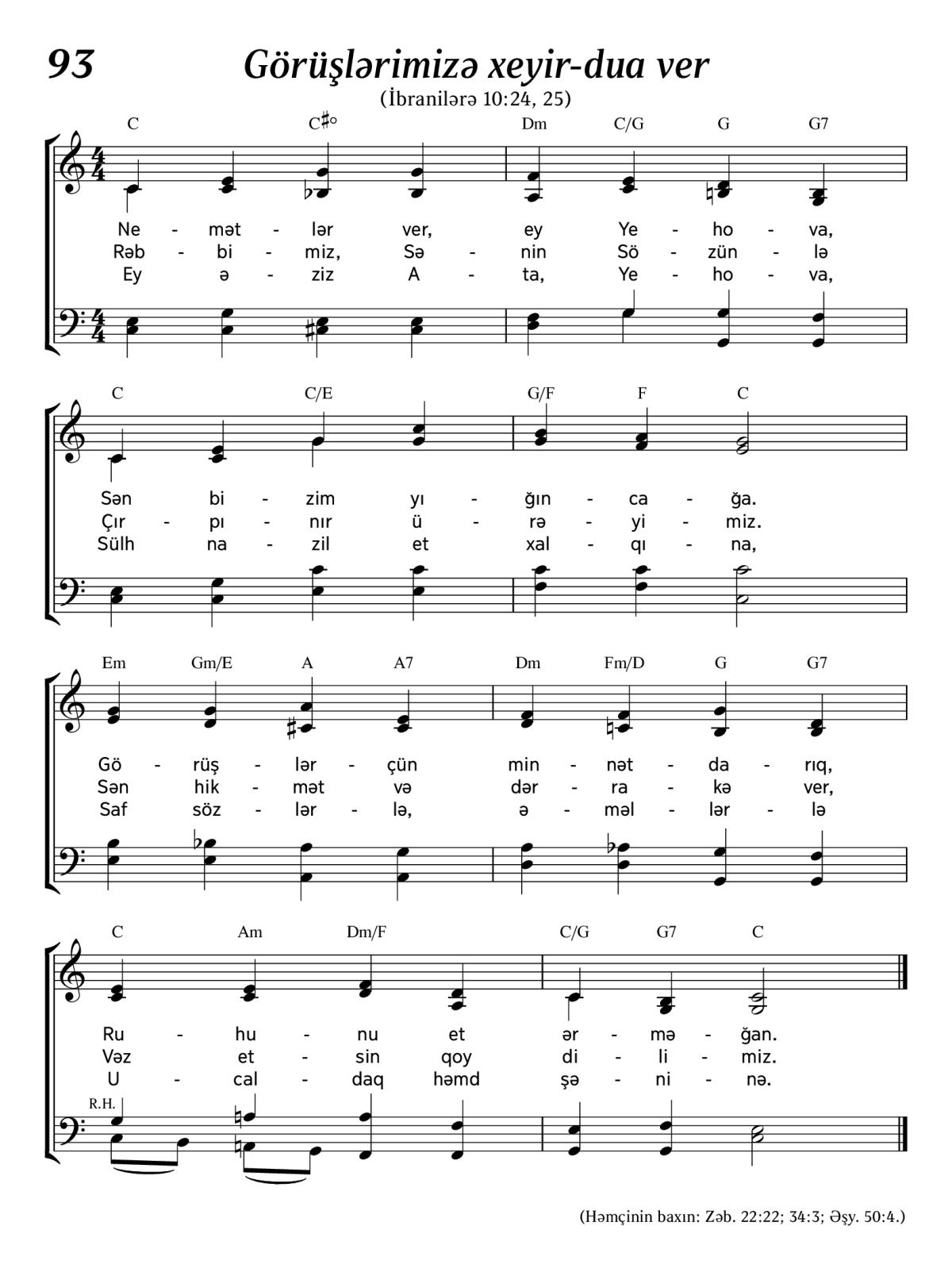 93

Görüşlərimizə xeyir-dua ver

(İbranilərə 10:24, 25)

C C♯° Dm C/G G G7

Ne - mət - lər ver, ey Ye - ho - va,
Rəb - bi - miz, Sə - nin Sö - zün - lə
Ey ə - ziz A - ta, Ye - ho - va,

C C/E G/F F C

Sən bi - zim yı - ğın - ca - ğa.
Çır - pı - nır ü - rə - yi - miz.
Sülh na - zil et xal - qı - na,

Em Gm/E A A7 Dm Fm/D G G7

Gö - rüş - lər - çün min - nət - da - rıq,
Sən hik - mət və dər - ra - kə ver,
Saf söz - lər - lə, ə - məl - lər - lə

C Am Dm/F C/G G7 C

Ru - hu - nu et ər - mə - ğan.
Vəz et - sin qoy di - li - miz.
U - cal - daq həmd şə - ni - nə.

R.H.

(Həmçinin baxın: Zəb. 22:22; 34:3; Əşy. 50:4.)